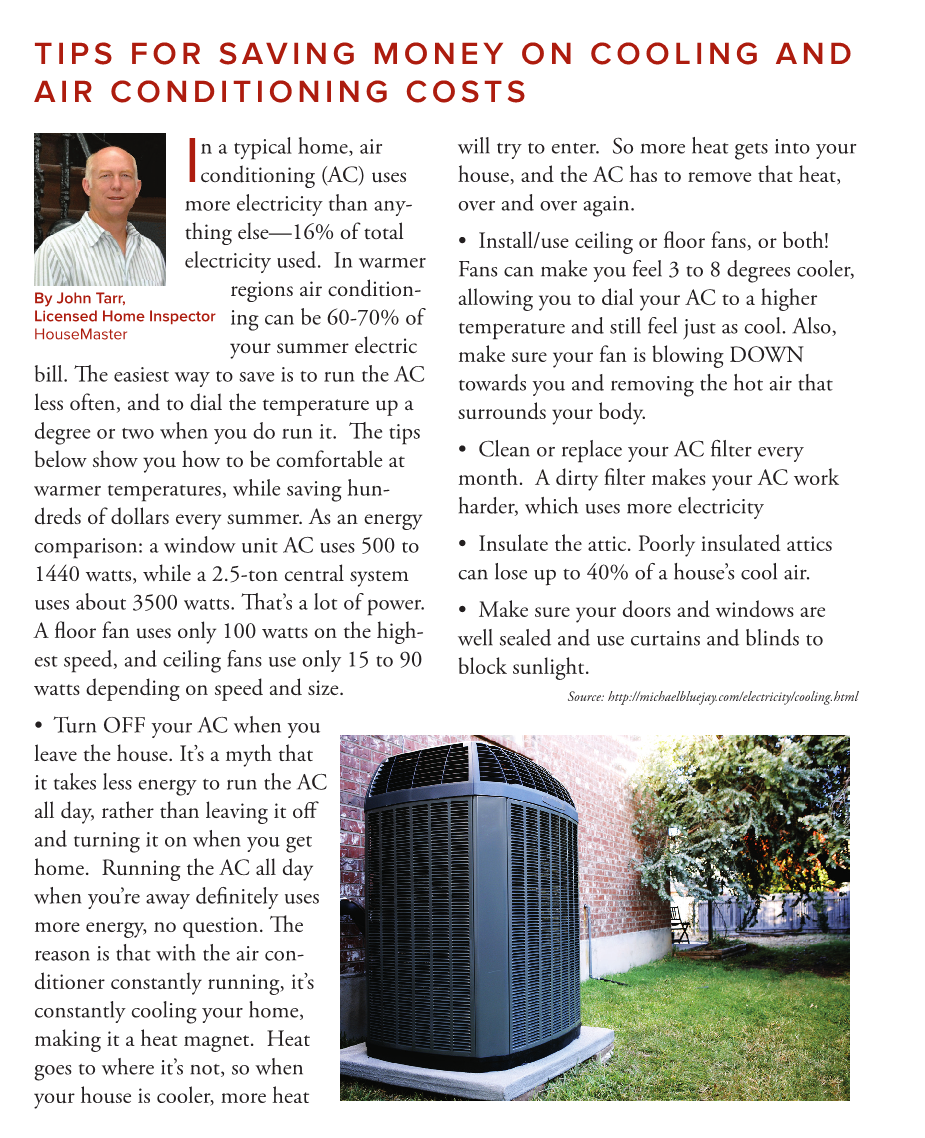 TIPS FOR SAVING MONEY ON COOLING AND AIR CONDITIONING COSTS

By John Tarr,
Licensed Home Inspector
HouseMaster

In a typical home, air conditioning (AC) uses more electricity than anything else—16% of total electricity used. In warmer regions air conditioning can be 60-70% of your summer electric bill. The easiest way to save is to run the AC less often, and to dial the temperature up a degree or two when you do run it. The tips below show you how to be comfortable at warmer temperatures, while saving hundreds of dollars every summer. As an energy comparison: a window unit AC uses 500 to 1440 watts, while a 2.5-ton central system uses about 3500 watts. That's a lot of power. A floor fan uses only 100 watts on the highest speed, and ceiling fans use only 15 to 90 watts depending on speed and size.

• Turn OFF your AC when you leave the house. It's a myth that it takes less energy to run the AC all day, rather than leaving it off and turning it on when you get home. Running the AC all day when you're away definitely uses more energy, no question. The reason is that with the air conditioner constantly running, it's constantly cooling your home, making it a heat magnet. Heat goes to where it's not, so when your house is cooler, more heat will try to enter. So more heat gets into your house, and the AC has to remove that heat, over and over again.

• Install/use ceiling or floor fans, or both! Fans can make you feel 3 to 8 degrees cooler, allowing you to dial your AC to a higher temperature and still feel just as cool. Also, make sure your fan is blowing DOWN towards you and removing the hot air that surrounds your body.

• Clean or replace your AC filter every month. A dirty filter makes your AC work harder, which uses more electricity

• Insulate the attic. Poorly insulated attics can lose up to 40% of a house's cool air.

• Make sure your doors and windows are well sealed and use curtains and blinds to block sunlight.

Source: http://michaelbluejay.com/electricity/cooling.html